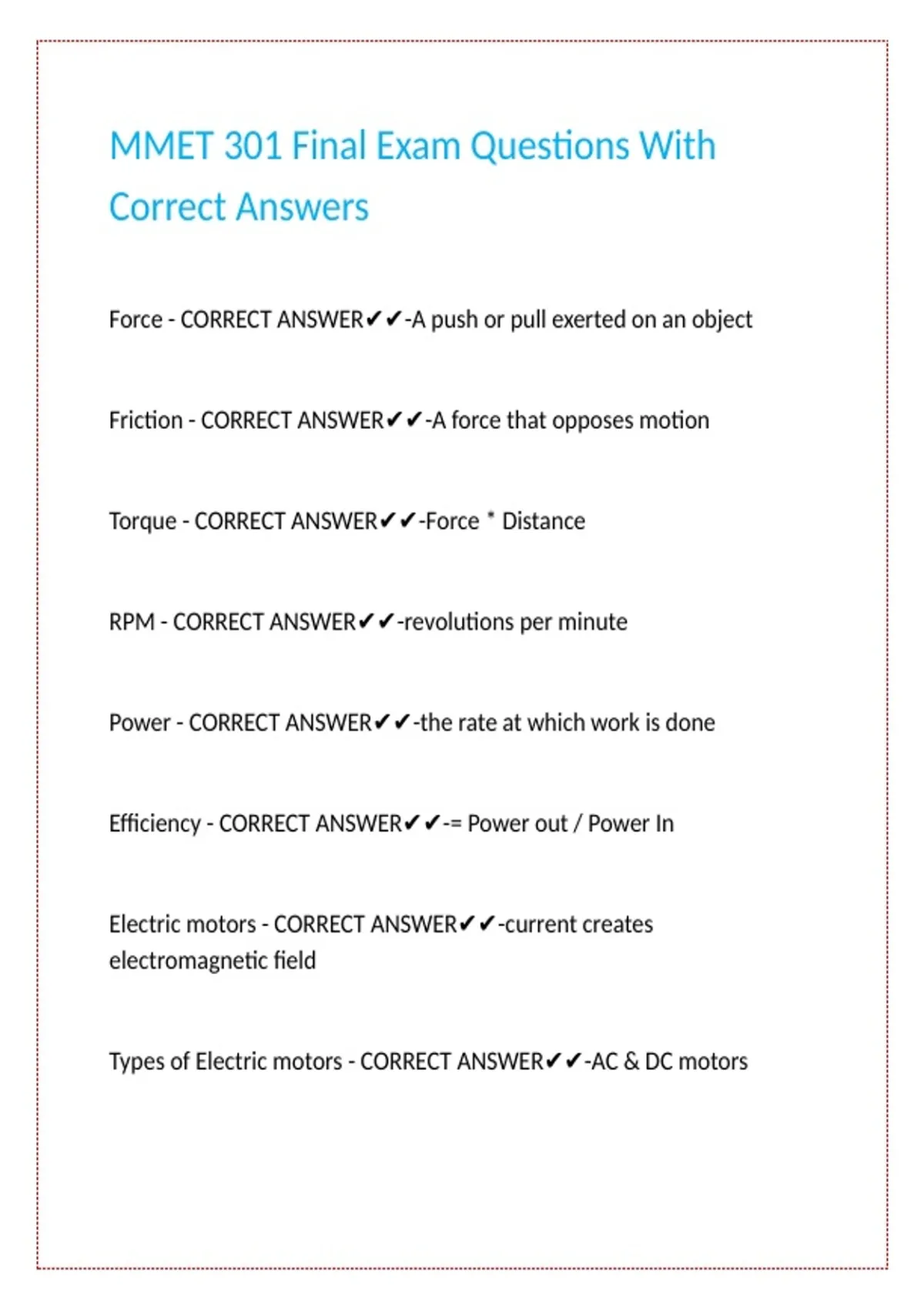 MMET 301 Final Exam Questions With Correct Answers

Force - CORRECT ANSWER✔✔-A push or pull exerted on an object

Friction - CORRECT ANSWER✔✔-A force that opposes motion

Torque - CORRECT ANSWER✔✔-Force * Distance

RPM - CORRECT ANSWER✔✔-revolutions per minute

Power - CORRECT ANSWER✔✔-the rate at which work is done

Efficiency - CORRECT ANSWER✔✔-= Power out / Power In

Electric motors - CORRECT ANSWER✔✔-current creates electromagnetic field

Types of Electric motors - CORRECT ANSWER✔✔-AC & DC motors